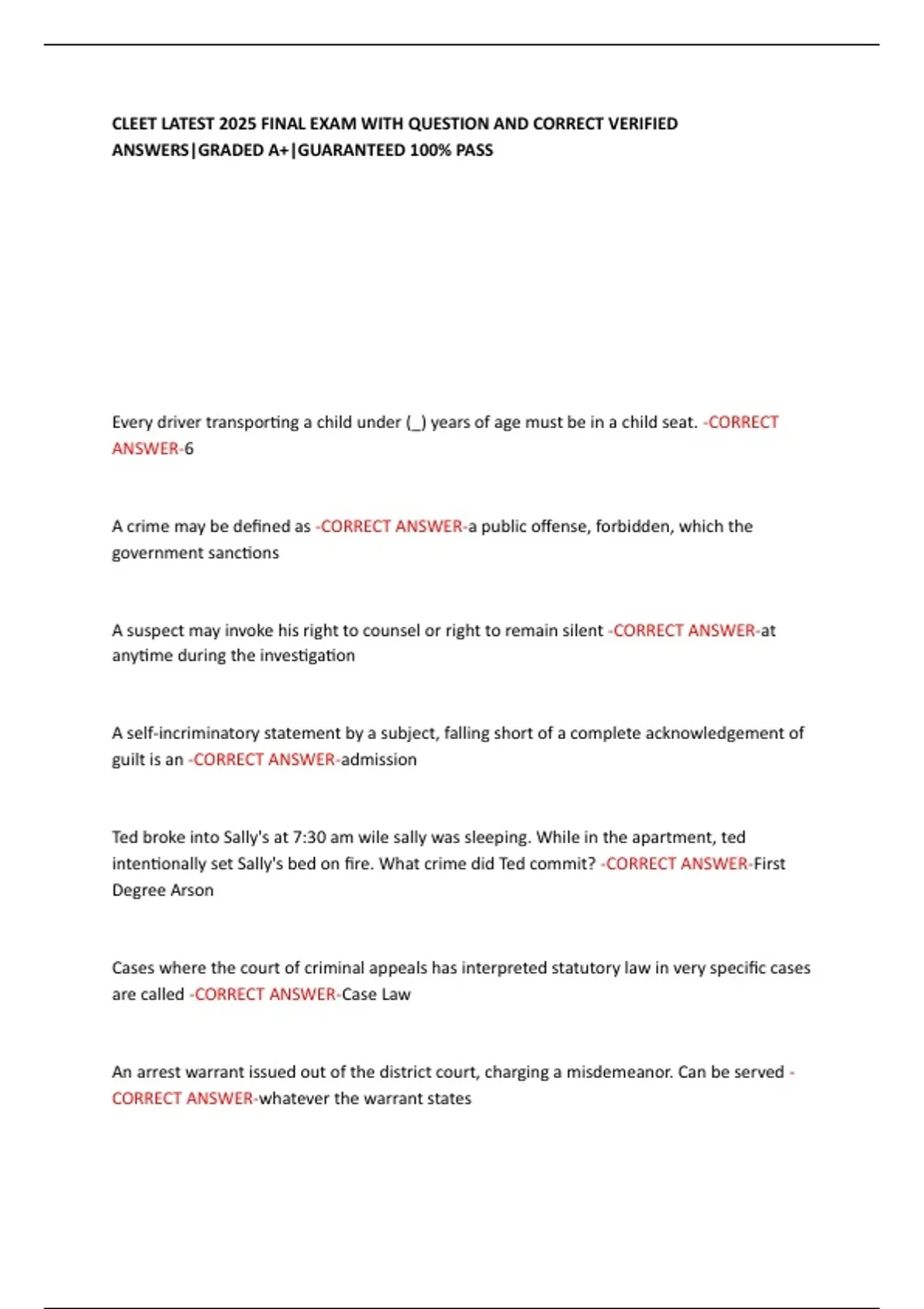 CLEET LATEST 2025 FINAL EXAM WITH QUESTION AND CORRECT VERIFIED ANSWERS|GRADED A+|GUARANTEED 100% PASS

Every driver transporting a child under (_) years of age must be in a child seat. -CORRECT ANSWER-6

A crime may be defined as -CORRECT ANSWER-a public offense, forbidden, which the government sanctions

A suspect may invoke his right to counsel or right to remain silent -CORRECT ANSWER-at anytime during the investigation

A self-incriminatory statement by a subject, falling short of a complete acknowledgement of guilt is an -CORRECT ANSWER-admission

Ted broke into Sally's at 7:30 am wile sally was sleeping. While in the apartment, ted intentionally set Sally's bed on fire. What crime did Ted commit? -CORRECT ANSWER-First Degree Arson

Cases where the court of criminal appeals has interpreted statutory law in very specific cases are called -CORRECT ANSWER-Case Law

An arrest warrant issued out of the district court, charging a misdemeanor. Can be served -CORRECT ANSWER-whatever the warrant states